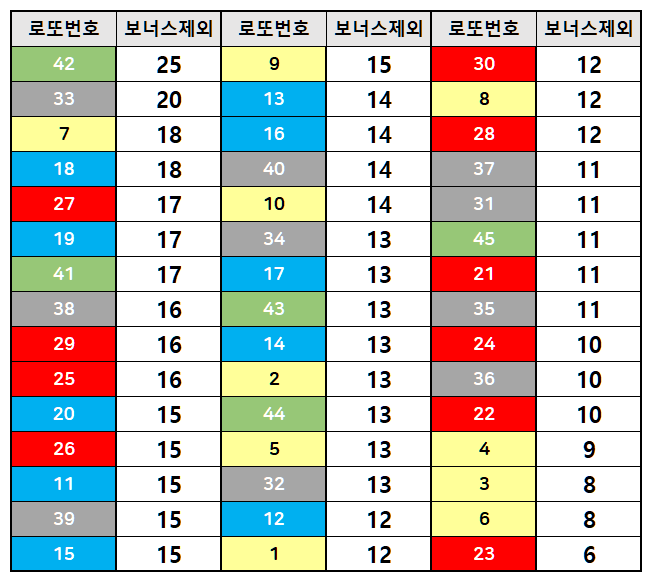 | 로또번호 | 보너스제외 | 로또번호 | 보너스제외 | 로또번호 | 보너스제외 |
|---|---|---|---|---|---|
| 42 | 25 | 9 | 15 | 30 | 12 |
| 33 | 20 | 13 | 14 | 8 | 12 |
| 7 | 18 | 16 | 14 | 28 | 12 |
| 18 | 18 | 40 | 14 | 37 | 11 |
| 27 | 17 | 10 | 14 | 31 | 11 |
| 19 | 17 | 34 | 13 | 45 | 11 |
| 41 | 17 | 17 | 13 | 21 | 11 |
| 38 | 16 | 43 | 13 | 35 | 11 |
| 29 | 16 | 14 | 13 | 24 | 10 |
| 25 | 16 | 2 | 13 | 36 | 10 |
| 20 | 15 | 44 | 13 | 22 | 10 |
| 26 | 15 | 5 | 13 | 4 | 9 |
| 11 | 15 | 32 | 13 | 3 | 8 |
| 39 | 15 | 12 | 12 | 6 | 8 |
| 15 | 15 | 1 | 12 | 23 | 6 |